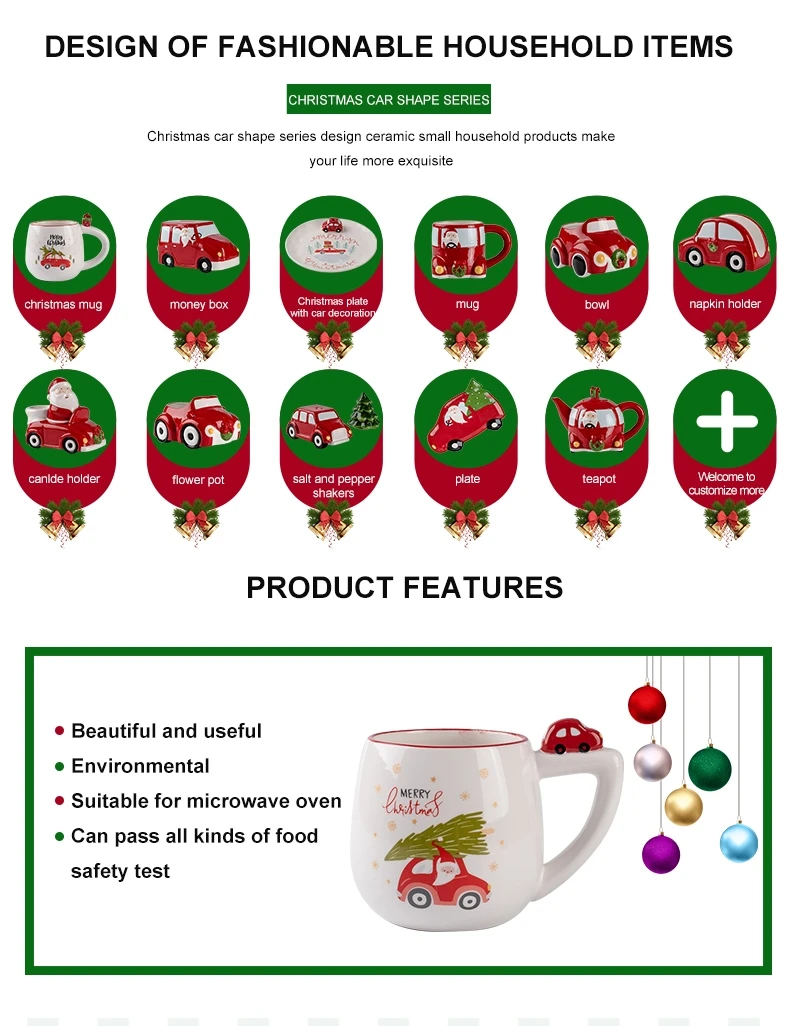 DESIGN OF FASHIONABLE HOUSEHOLD ITEMS

CHRISTMAS CAR SHAPE SERIES

Christmas car shape series design ceramic small household products make your life more exquisite

christmas mug

money box

Christmas plate with car decoration

mug

bowl

napkin holder

canlde holder

flower pot

salt and pepper shakers

plate

teapot

Welcome to customize more

PRODUCT FEATURES

• Beautiful and useful
• Environmental
• Suitable for microwave oven
• Can pass all kinds of food safety test

MERRY Christmas